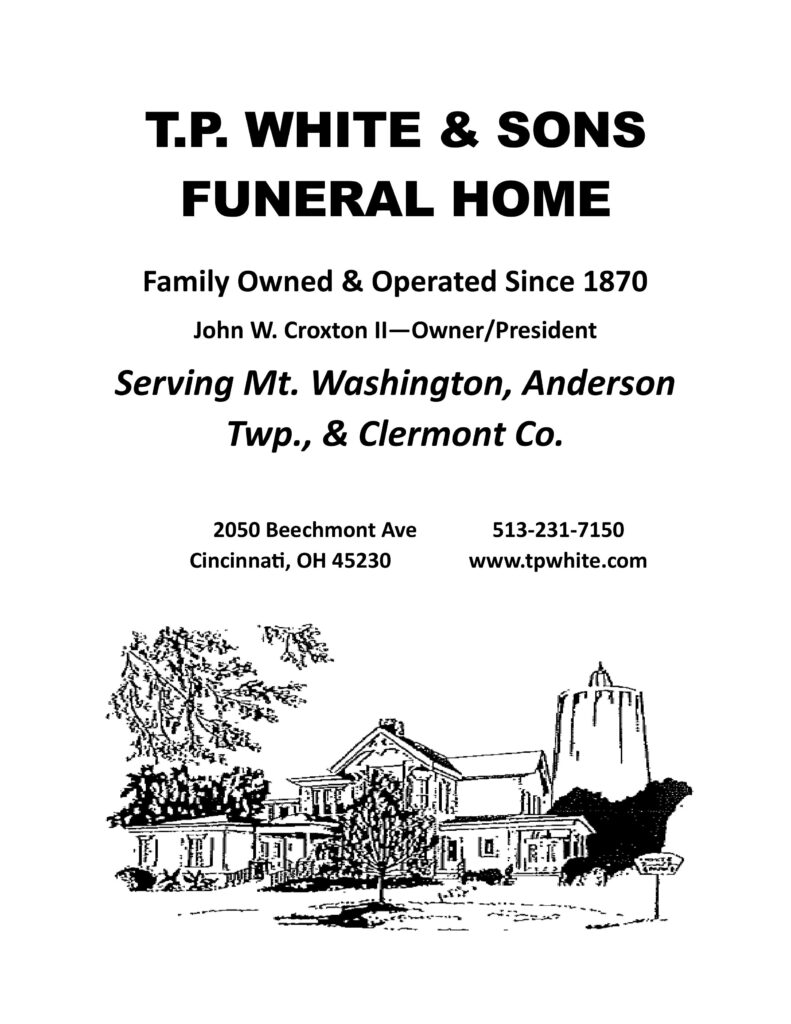 T.P. WHITE & SONS
FUNERAL HOME

Family Owned & Operated Since 1870

John W. Croxton II—Owner/President

Serving Mt. Washington, Anderson Twp., & Clermont Co.

2050 Beechmont Ave
Cincinnati, OH 45230

513-231-7150
www.tpwhite.com